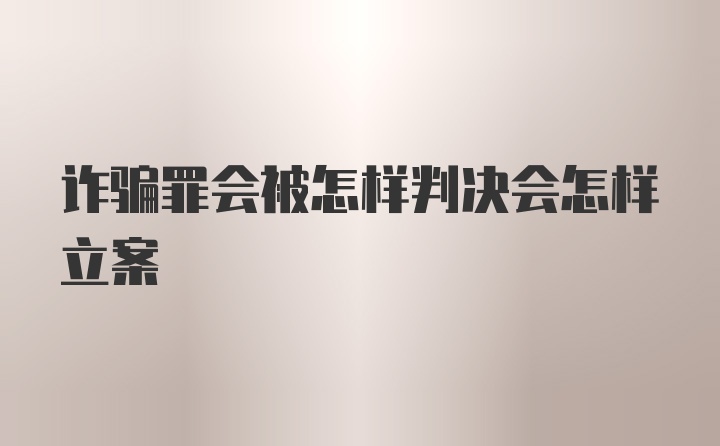 诈骗罪会被怎样判决会怎样立案